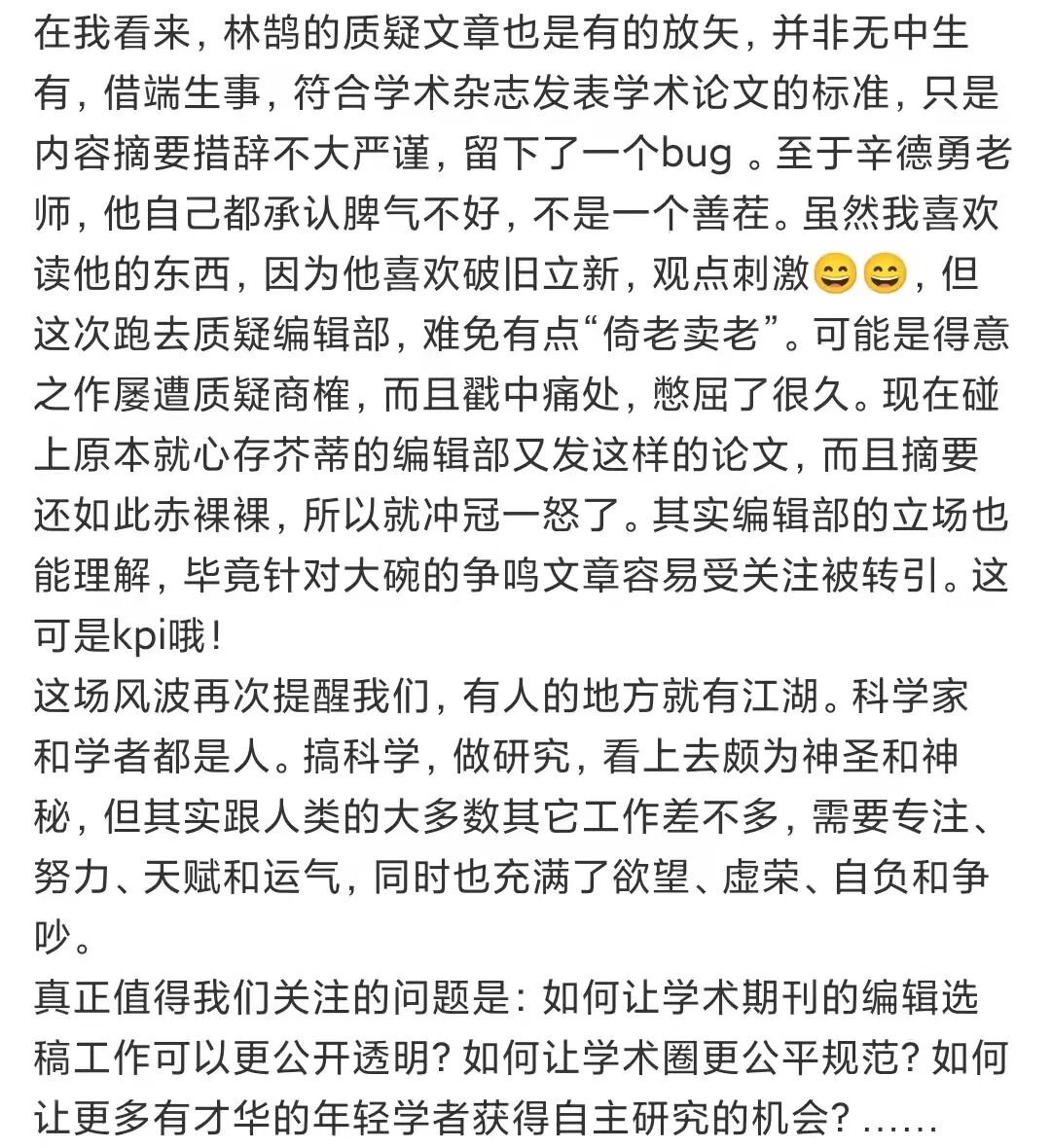 在我看来，林鹄的质疑文章也是有的放矢，并非无中生有，借端生事，符合学术杂志发表学术论文的标准，只是内容摘要措辞不大严谨，留下了一个bug 。至于辛德勇老师，他自己都承认脾气不好，不是一个善茬。虽然我喜欢读他的东西，因为他喜欢破旧立新，观点刺激😄😄，但这次跑去质疑编辑部，难免有点“倚老卖老”。可能是得意之作屡遭质疑商榷，而且戳中痛处，憋屈了很久。现在碰上原本就心存芥蒂的编辑部又发这样的论文，而且摘要还如此赤裸裸，所以就冲冠一怒了。其实编辑部的立场也能理解，毕竟针对大碗的争鸣文章容易受关注被转引。这可是kpi哦！
这场风波再次提醒我们，有人的地方就有江湖。科学家和学者都是人。搞科学，做研究，看上去颇为神圣和神秘，但其实跟人类的大多数其它工作差不多，需要专注、努力、天赋和运气，同时也充满了欲望、虚荣、自负和争吵。
真正值得我们关注的问题是：如何让学术期刊的编辑选稿工作可以更公开透明？如何让学术圈更公平规范？如何让更多有才华的年轻学者获得自主研究的机会？……